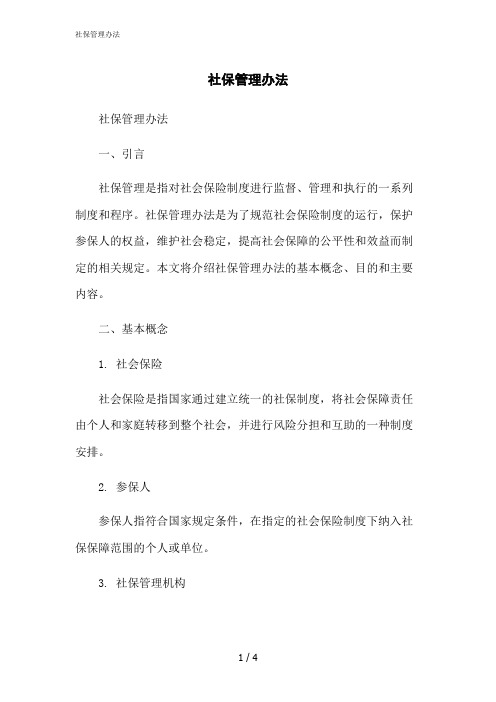 社保管理办法

社保管理办法

社保管理办法

一、引言

社保管理是指对社会保险制度进行监督、管理和执行的一系列制度和程序。社保管理办法是为了规范社会保险制度的运行，保护参保人的权益，维护社会稳定，提高社会保障的公平性和效益而制定的相关规定。本文将介绍社保管理办法的基本概念、目的和主要内容。

二、基本概念

1. 社会保险

社会保险是指国家通过建立统一的社保制度，将社会保障责任由个人和家庭转移到整个社会，并进行风险分担和互助的一种制度安排。

2. 参保人

参保人指符合国家规定条件，在指定的社会保险制度下纳入社保保障范围的个人或单位。

3. 社保管理机构

1 / 4